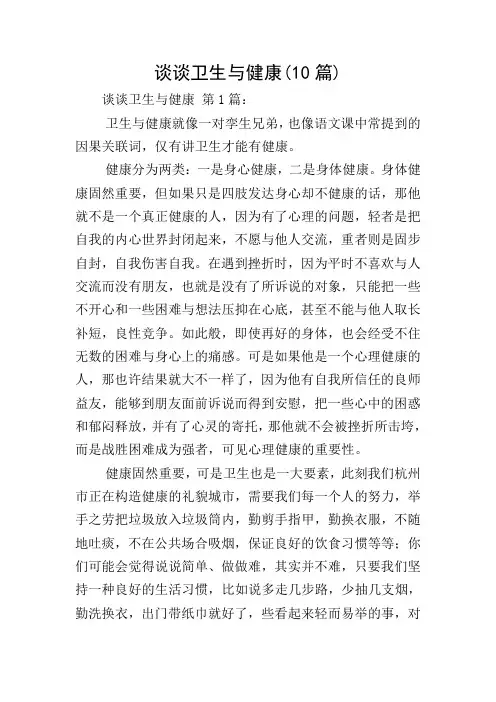 谈谈卫生与健康(10 篇)

谈谈卫生与健康 第 1 篇：

卫生与健康就像一对孪生兄弟，也像语文课中常提到的因果关联词，仅有讲卫生才能有健康。

健康分为两类：一是身心健康，二是身体健康。身体健康固然重要，但如果只是四肢发达身心却不健康的话，那他就不是一个真正健康的人，因为有了心理的问题，轻者是把自我的内心世界封闭起来，不愿与他人交流，重者则是固步自封，自我伤害自我。在遇到挫折时，因为平时不喜欢与人交流而没有朋友，也就是没有了所诉说的对象，只能把一些不开心和一些困难与想法压抑在心底，甚至不能与他人取长补短，良性竞争。如此般，即使再好的身体，也会经受不住无数的困难与身心上的痛感。可是如果他是一个心理健康的人，那也许结果就大不一样了，因为他有自我所信任的良师益友，能够到朋友面前诉说而得到安慰，把一些心中的困惑和郁闷释放，并有了心灵的寄托，那他就不会被挫折所击垮，而是战胜困难成为强者，可见心理健康的重要性。

健康固然重要，可是卫生也是一大要素，此刻我们杭州市正在构造健康的礼貌城市，需要我们每一个人的努力，举手之劳把垃圾放入垃圾筒内，勤剪手指甲，勤换衣服，不随地吐痰，不在公共场合吸烟，保证良好的饮食习惯等等；你们可能会觉得说说简单、做做难，其实并不难，只要我们坚持一种良好的生活习惯，比如说多走几步路，少抽几支烟，勤洗换衣，出门带纸巾就好了，些看起来轻而易举的事，对